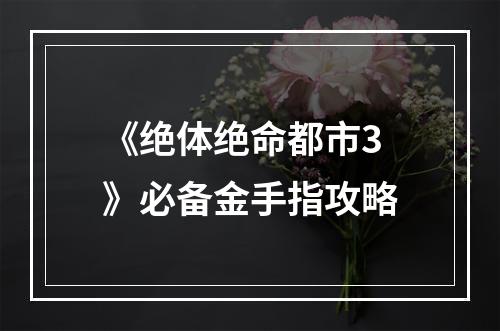 《绝体绝命都市3》必备金手指攻略